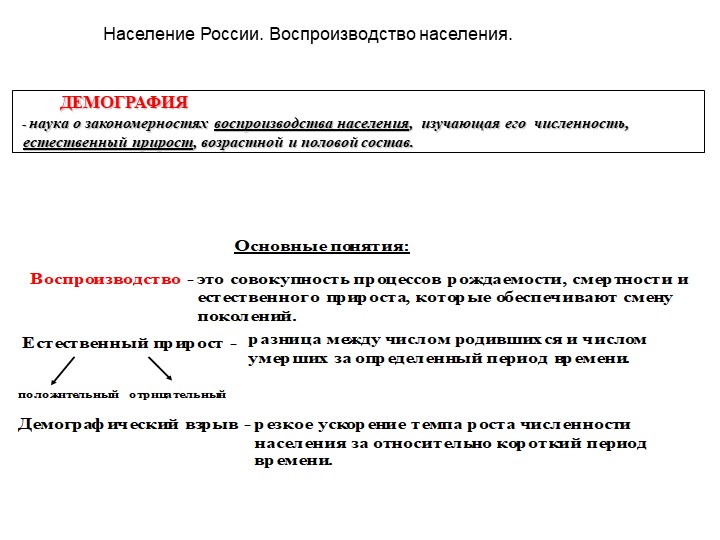 Население России. Воспроизводство населения.

ДЕМОГРАФИЯ
- наука о закономерностях воспроизводства населения, изучающая его численность, естественный прирост, возрастной и половой состав.

Основные понятия:

Воспроизводство - это совокупность процессов рождаемости, смертности и естественного прироста, которые обеспечивают смену поколений.

Естественный прирост - разница между числом родившихся и числом умерших за определенный период времени.

положительный отрицательный

Демографический взрыв - резкое ускорение темпа роста численности населения за относительно короткий период времени.